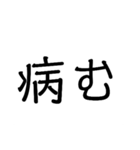 病む